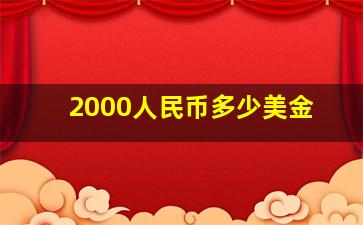 2000人民币多少美金